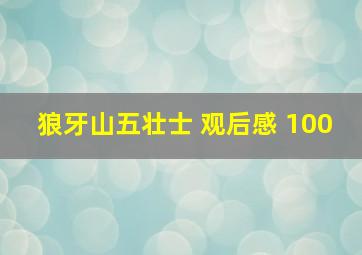 狼牙山五壮士 观后感 100